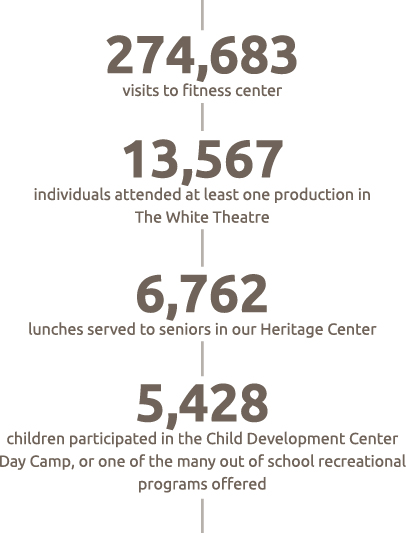 274,683
visits to fitness center

13,567
individuals attended at least one production in The White Theatre

6,762
lunches served to seniors in our Heritage Center

5,428
children participated in the Child Development Center Day Camp, or one of the many out of school recreational programs offered